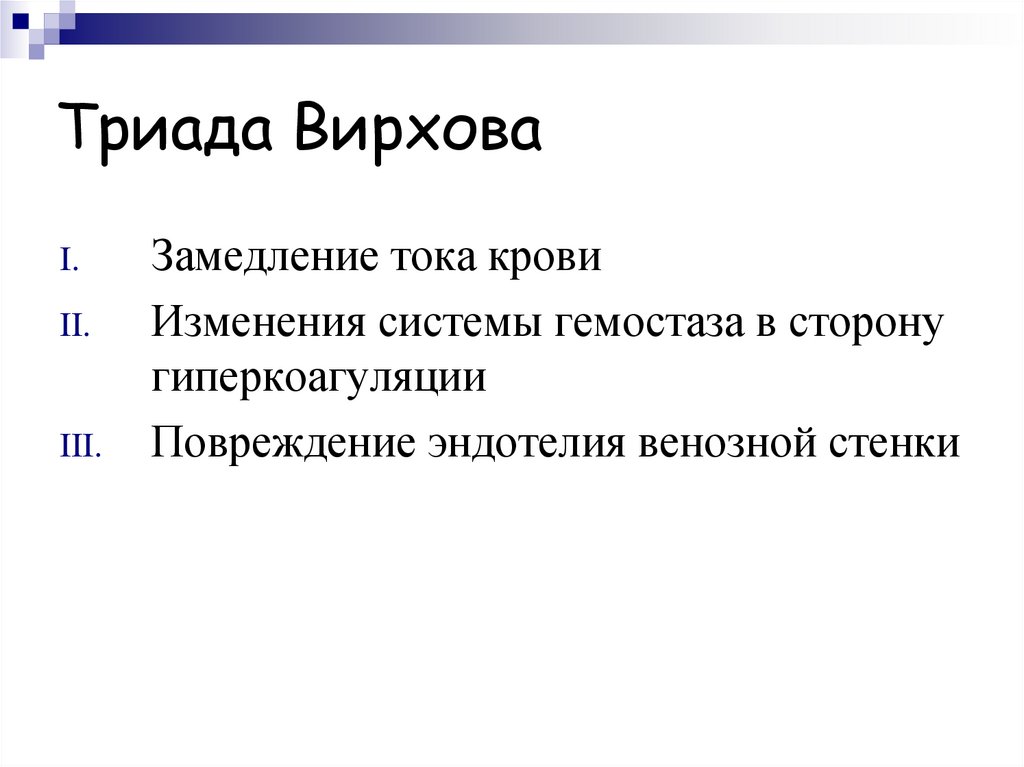 Триада Вирхова

I. Замедление тока крови

II. Изменения системы гемостаза в сторону гиперкоагуляции

III. Повреждение эндотелия венозной стенки